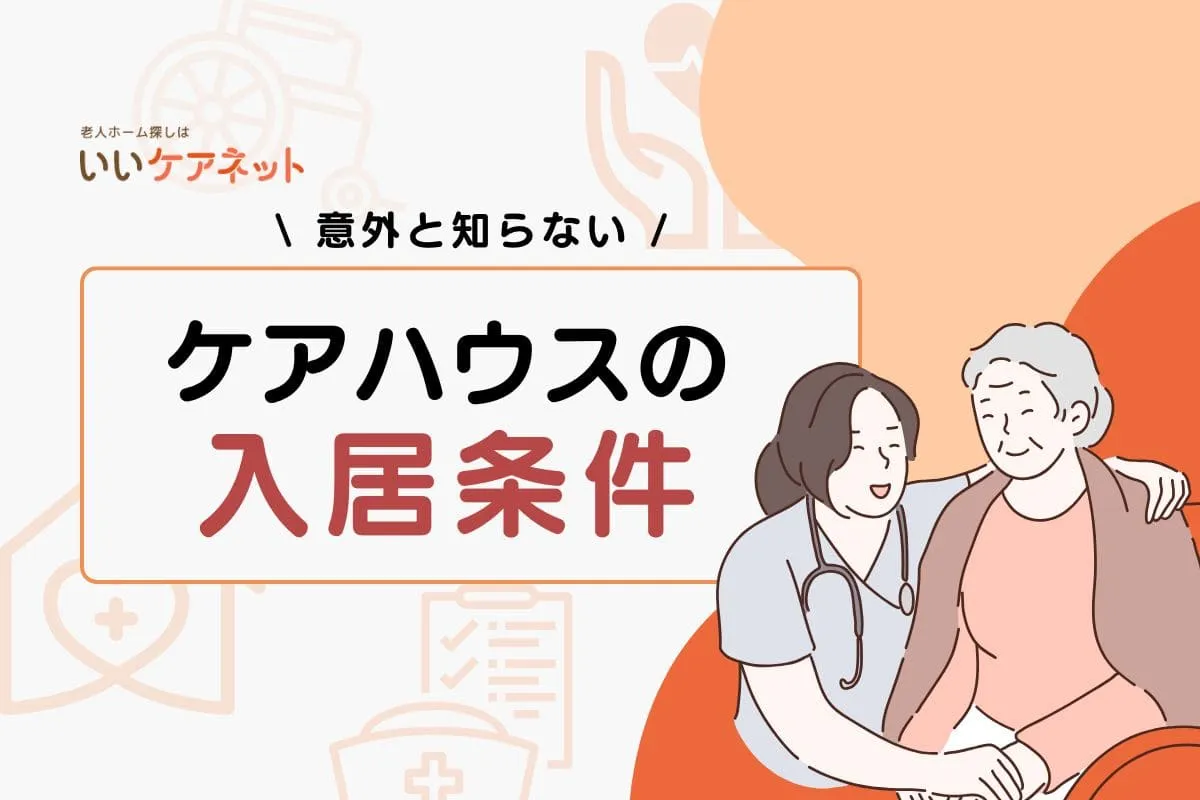 老人ホーム探しは
いいケアネット

\ 意外と知らない /

ケアハウスの
入居条件